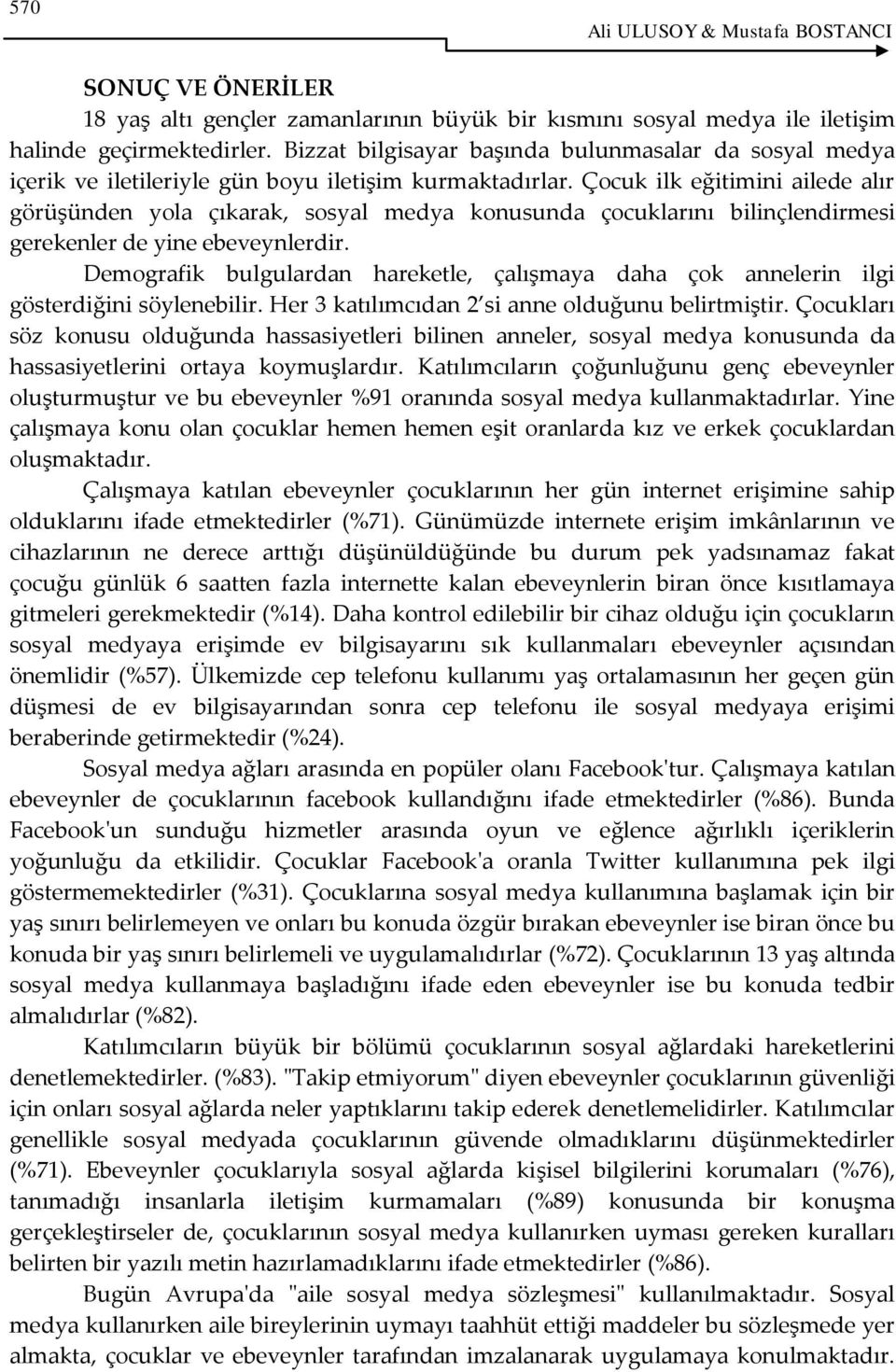 570

Ali ULUSOY & Mustafa BOSTANCI

SONUÇ VE ÖNERİLER

18 yaş altı gençler zamanlarının büyük bir kısmını sosyal medya ile iletişim halinde geçirmektedirler. Bizzat bilgisayar başında bulunmasalar da sosyal medya içerik ve iletileriyle gün boyu iletişim kurmaktadırlar. Çocuk ilk eğitimini ailede alır görüşünden yola çıkarak, sosyal medya konusunda çocuklarını bilinçlendirmesi gerekenler de yine ebeveynlerdir.

Demografik bulgulardan hareketle, çalışmaya daha çok annelerin ilgi gösterdiğini söylenebilir. Her 3 katılımcıdan 2'si anne olduğunu belirtmiştir. Çocukları söz konusu olduğunda hassasiyetleri bilinen anneler, sosyal medya konusunda da hassasiyetlerini ortaya koymuşlardır. Katılımcıların çoğunluğunu genç ebeveynler oluşturmuştur ve bu ebeveynler %91 oranında sosyal medya kullanmaktadırlar. Yine çalışmaya konu olan çocuklar hemen hemen eşit oranlarda kız ve erkek çocuklardan oluşmaktadır.

Çalışmaya katılan ebeveynler çocuklarının her gün internet erişimine sahip olduklarını ifade etmektedirler (%71). Günümüzde internete erişim imkânlarının ve cihazlarının ne derece arttığı düşünüldüğünde bu durum pek yadsınamaz fakat çocuğu günlük 6 saatten fazla internette kalan ebeveynlerin biran önce kısıtlamaya gitmeleri gerekmektedir (%14). Daha kontrol edilebilir bir cihaz olduğu için çocukların sosyal medyaya erişimde ev bilgisayarını sık kullanmaları ebeveynler açısından önemlidir (%57). Ülkemizde cep telefonu kullanımı yaş ortalamasının her geçen gün düşmesi de ev bilgisayarından sonra cep telefonu ile sosyal medyaya erişimi beraberinde getirmektedir (%24).

Sosyal medya ağları arasında en popüler olanı Facebook'tur. Çalışmaya katılan ebeveynler de çocuklarının facebook kullandığını ifade etmektedirler (%86). Bunda Facebook'un sunduğu hizmetler arasında oyun ve eğlence ağırlıklı içeriklerin yoğunluğu da etkilidir. Çocuklar Facebook'a oranla Twitter kullanımına pek ilgi göstermemektedirler (%31). Çocuklarına sosyal medya kullanımına başlamak için bir yaş sınırı belirlemeyen ve onları bu konuda özgür bırakan ebeveynler ise biran önce bu konuda bir yaş sınırı belirlemeli ve uygulamalıdırlar (%72). Çocuklarının 13 yaş altında sosyal medya kullanmaya başladığını ifade eden ebeveynler ise bu konuda tedbir almalıdırlar (%82).

Katılımcıların büyük bir bölümü çocuklarının sosyal ağlardaki hareketlerini denetlemektedirler. (%83). "Takip etmiyorum" diyen ebeveynler çocuklarının güvenliği için onları sosyal ağlarda neler yaptıklarını takip ederek denetlemelidirler. Katılımcılar genellikle sosyal medyada çocuklarının güvende olmadıklarını düşünmektedirler (%71). Ebeveynler çocuklarıyla sosyal ağlarda kişisel bilgilerini korumaları (%76), tanımadığı insanlarla iletişim kurmamaları (%89) konusunda bir konuşma gerçekleştirseler de, çocuklarının sosyal medya kullanırken uyması gereken kuralları belirten bir yazılı metin hazırlamadıklarını ifade etmektedirler (%86).

Bugün Avrupa'da "aile sosyal medya sözleşmesi" kullanılmaktadır. Sosyal medya kullanırken aile bireylerinin uymayı taahhüt ettiği maddeler bu sözleşmede yer almakta, çocuklar ve ebeveynler tarafından imzalanarak uygulamaya konulmaktadır.